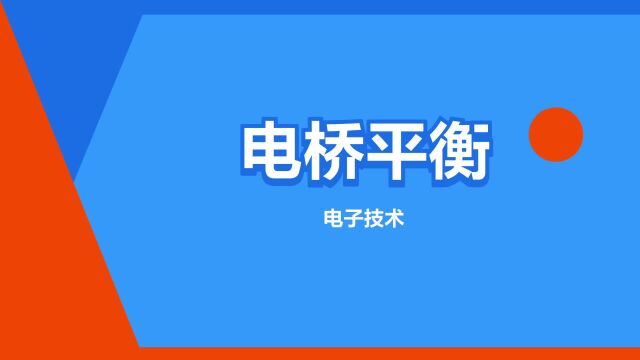 电桥平衡

电子技术